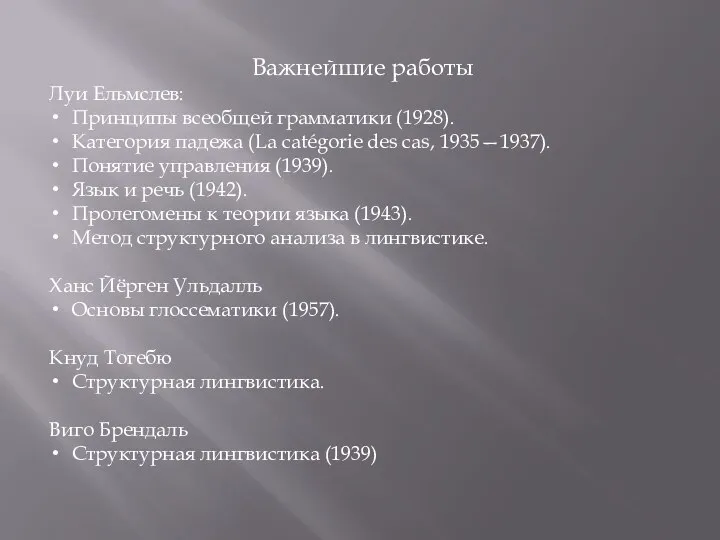 Важнейшие работы

Луи Ельмслев:
• Принципы всеобщей грамматики (1928).
• Категория падежа (La catégorie des cas, 1935—1937).
• Понятие управления (1939).
• Язык и речь (1942).
• Пролегомены к теории языка (1943).
• Метод структурного анализа в лингвистике.

Ханс Йёрген Ульдалль
• Основы глоссематики (1957).

Кнуд Тогебю
• Структурная лингвистика.

Виго Брендаль
• Структурная лингвистика (1939)